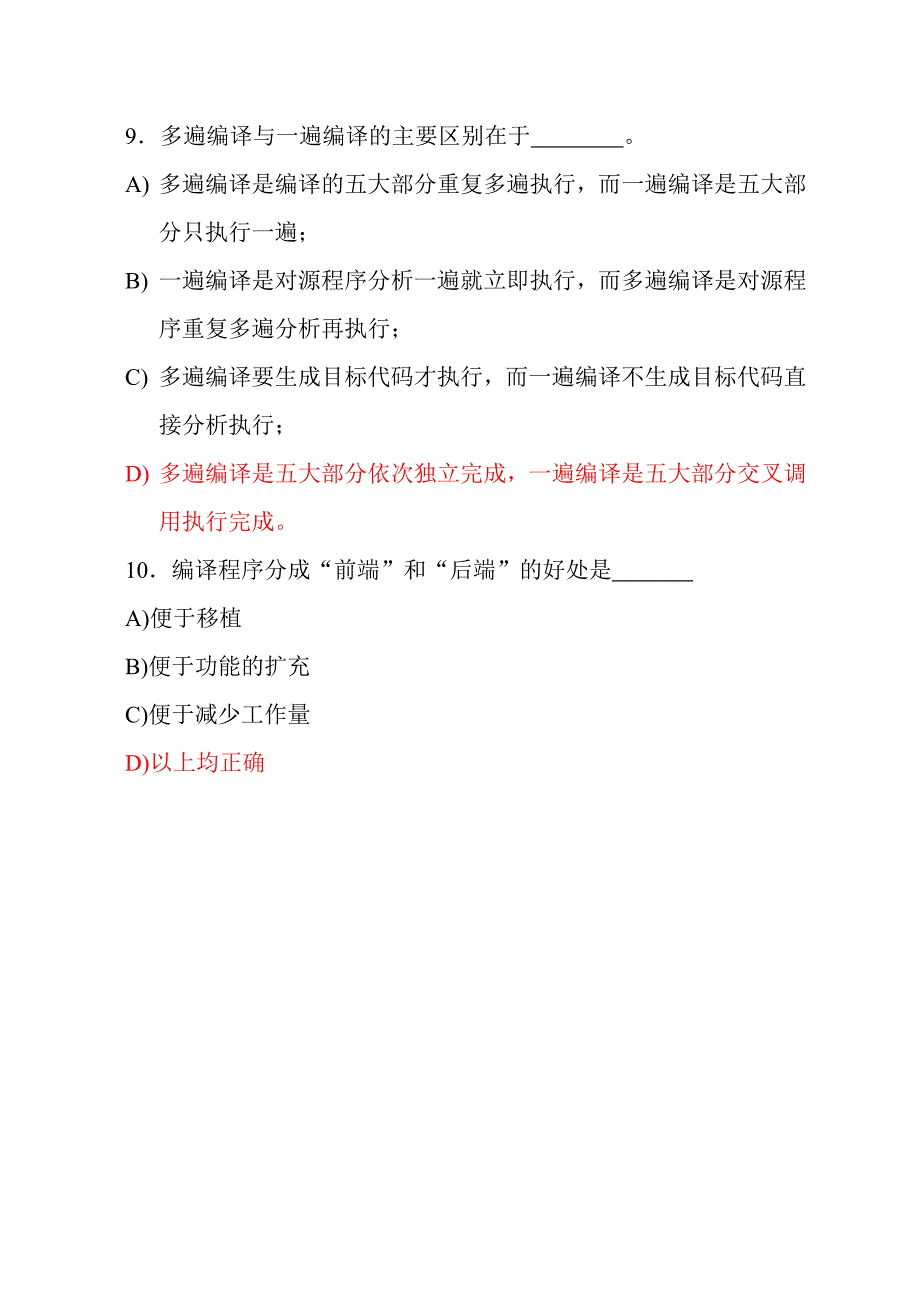 9．多遍编译与一遍编译的主要区别在于________。

A) 多遍编译是编译的五大部分重复多遍执行，而一遍编译是五大部分只执行一遍；

B) 一遍编译是对源程序分析一遍就立即执行，而多遍编译是对源程序重复多遍分析再执行；

C) 多遍编译要生成目标代码才执行，而一遍编译不生成目标代码直接分析执行；

D) 多遍编译是五大部分依次独立完成，一遍编译是五大部分交叉调用执行完成。

10．编译程序分成“前端”和“后端”的好处是_______

A)便于移植

B)便于功能的扩充

C)便于减少工作量

D)以上均正确